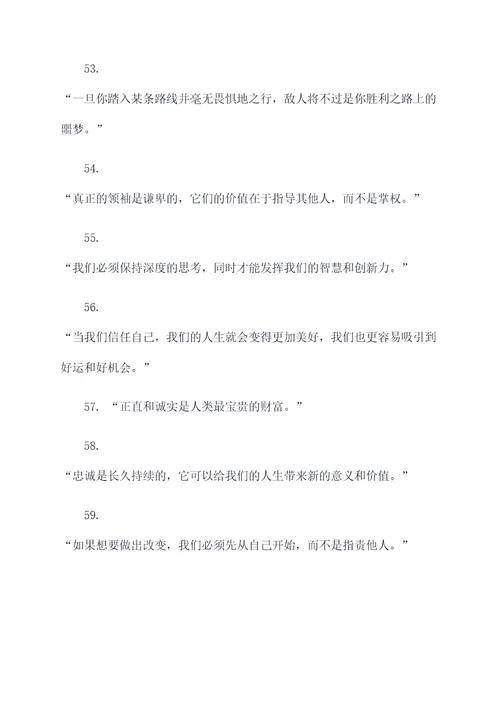 53.

“一旦你踏入某条路线并毫无畏惧地之行，敌人将不过是你胜利之路上的噩梦。”

54.

“真正的领袖是谦卑的，它们的价值在于指导其他人，而不是掌权。”

55.

“我们必须保持深度的思考，同时才能发挥我们的智慧和创新力。”

56.

“当我们信任自己，我们的人生就会变得更加美好，我们也更容易吸引到好运和好机会。”

57. “正直和诚实是人类最宝贵的财富。”

58.

“忠诚是长久持续的，它可以给我们的人生带来新的意义和价值。”

59.

“如果想要做出改变，我们必须先从自己开始，而不是指责他人。”